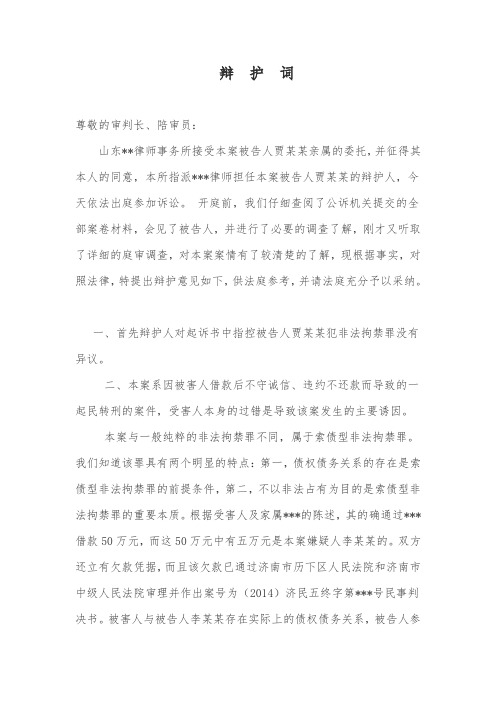 辩 护 词

尊敬的审判长、陪审员：

山东**律师事务所接受本案被告人贾某某亲属的委托，并征得其本人的同意，本所指派***律师担任本案被告人贾某某的辩护人，今天依法出庭参加诉讼。 开庭前，我们仔细查阅了公诉机关提交的全部案卷材料，会见了被告人，并进行了必要的调查了解，刚才又听取了详细的庭审调查，对本案案情有了较清楚的了解，现根据事实，对照法律，特提出辩护意见如下，供法庭参考，并请法庭充分予以采纳。

一、首先辩护人对起诉书中指控被告人贾某某犯非法拘禁罪没有异议。

二、本案系因被害人借款后不守诚信、违约不还款而导致的一起民转刑的案件，受害人本身的过错是导致该案发生的主要诱因。

本案与一般纯粹的非法拘禁罪不同，属于索债型非法拘禁罪。我们知道该罪具有两个明显的特点：第一，债权债务关系的存在是索债型非法拘禁罪的前提条件，第二，不以非法占有为目的是索债型非法拘禁罪的重要本质。根据受害人及家属***的陈述，其的确通过***借款50万元，而这50万元中有五万元是本案嫌疑人李某某的。双方还立有欠款凭据，而且该欠款已通过济南市历下区人民法院和济南市中级人民法院审理并作出案号为（2014）济民五终字第***号民事判决书。被害人与被告人李某某存在实际上的债权债务关系，被告人参